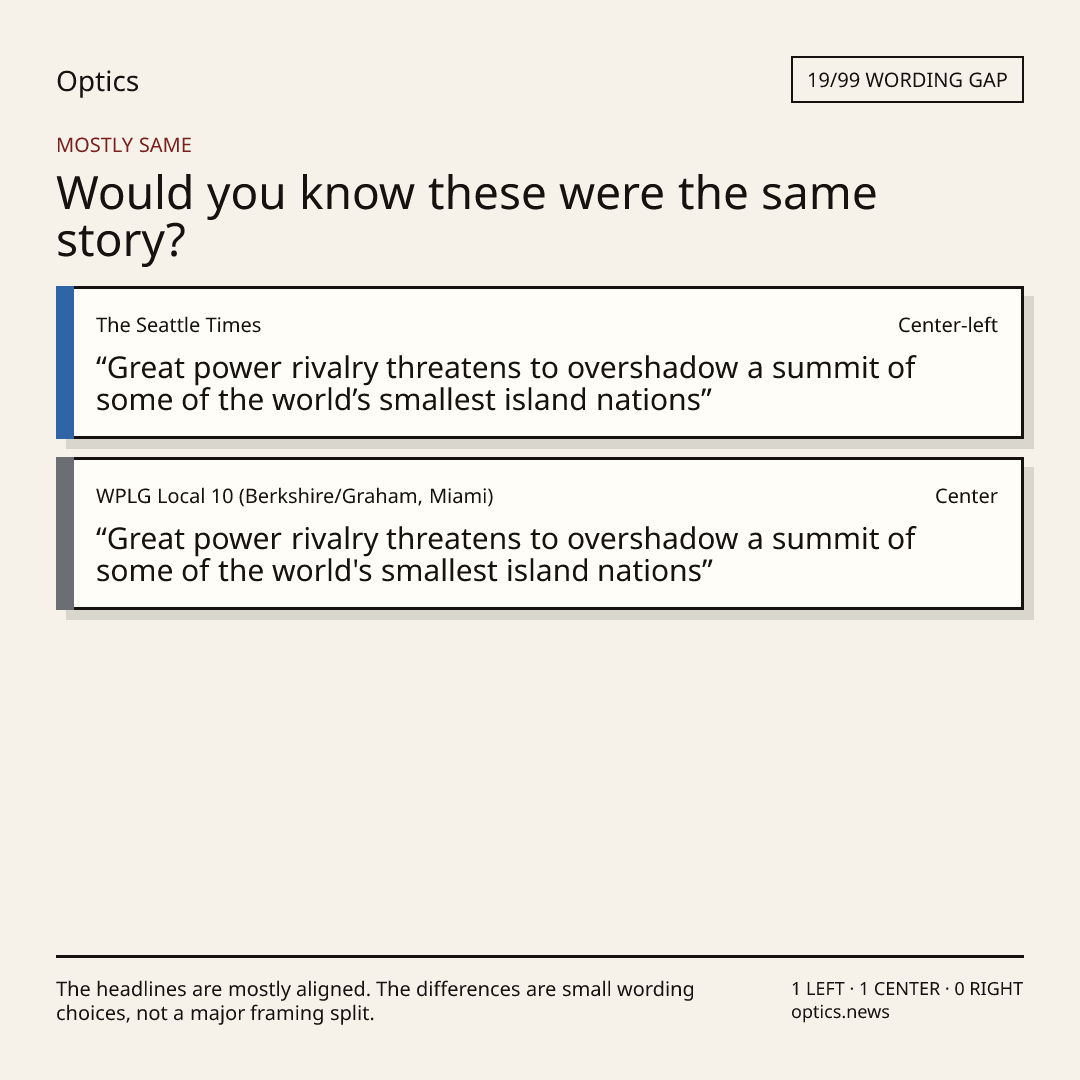 Optics

19/99 WORDING GAP

MOSTLY SAME

Would you know these were the same story?

The Seattle Times

Center-left

“Great power rivalry threatens to overshadow a summit of some of the world’s smallest island nations”

WPLG Local 10 (Berkshire/Graham, Miami)

Center

“Great power rivalry threatens to overshadow a summit of some of the world's smallest island nations”

The headlines are mostly aligned. The differences are small wording choices, not a major framing split.

1 LEFT · 1 CENTER · 0 RIGHT
optics.news